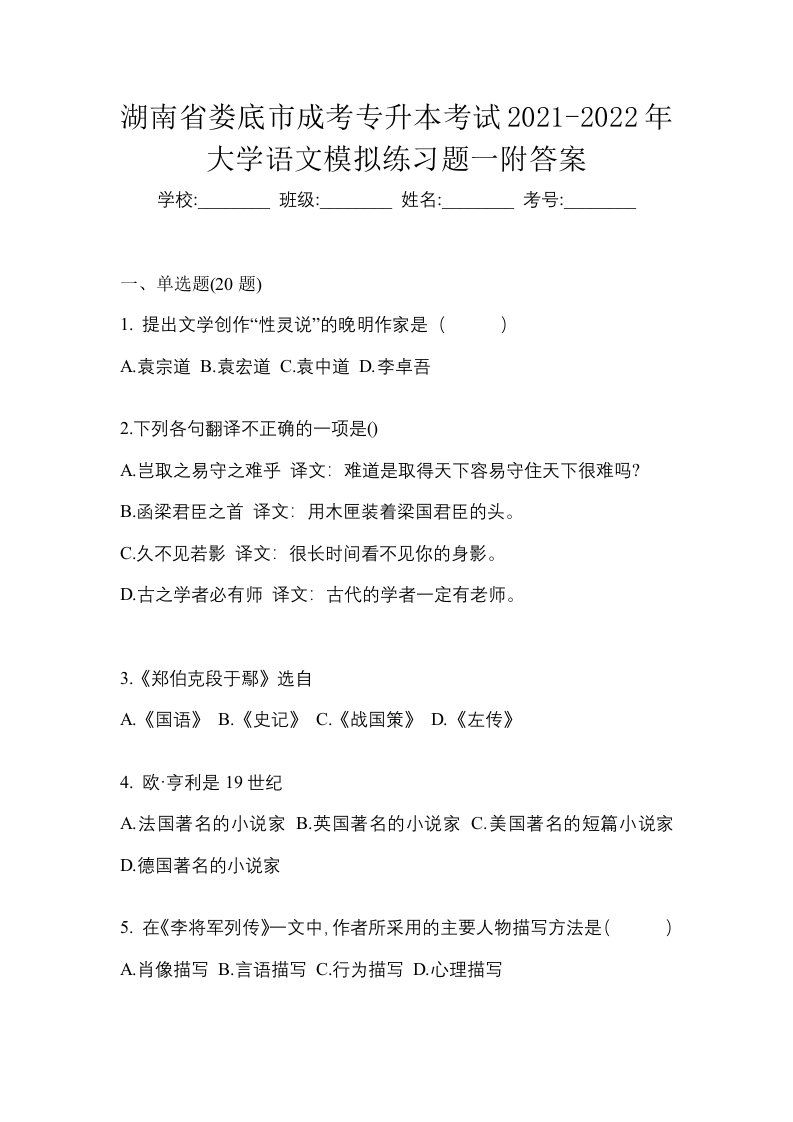 湖南省娄底市成考专升本考试2021-2022年大学语文模拟练习题一附答案

学校:________ 班级:________ 姓名:________ 考号:________

一、单选题(20 题)

1. 提出文学创作“性灵说”的晚明作家是（　　）

A.袁宗道 B.袁宏道 C.袁中道 D.李卓吾

2.下列各句翻译不正确的一项是()

A.岂取之易守之难乎 译文：难道是取得天下容易守住天下很难吗?

B.函梁君臣之首 译文：用木匣装着梁国君臣的头。

C.久不见若影 译文：很长时间看不见你的身影。

D.古之学者必有师 译文：古代的学者一定有老师。

3.《郑伯克段于鄢》选自

A.《国语》 B.《史记》 C.《战国策》 D.《左传》

4. 欧·亨利是 19 世纪

A.法国著名的小说家 B.英国著名的小说家 C.美国著名的短篇小说家 D.德国著名的小说家

5. 在《李将军列传》一文中,作者所采用的主要人物描写方法是(　　)

A.肖像描写 B.言语描写 C.行为描写 D.心理描写